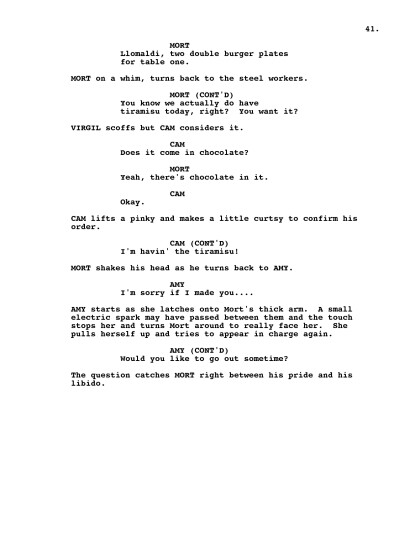 41.

MORT
Llomaldi, two double burger plates for table one.

MORT on a whim, turns back to the steel workers.

MORT (CONT'D)
You know we actually do have tiramisu today, right? You want it?

VIRGIL scoffs but CAM considers it.

CAM
Does it come in chocolate?

MORT
Yeah, there's chocolate in it.

CAM
Okay.

CAM lifts a pinky and makes a little curtsy to confirm his order.

CAM (CONT'D)
I'm havin' the tiramisu!

MORT shakes his head as he turns back to AMY.

AMY
I'm sorry if I made you....

AMY starts as she latches onto Mort's thick arm. A small electric spark may have passed between them and the touch stops her and turns Mort around to really face her. She pulls herself up and tries to appear in charge again.

AMY (CONT'D)
Would you like to go out sometime?

The question catches MORT right between his pride and his libido.